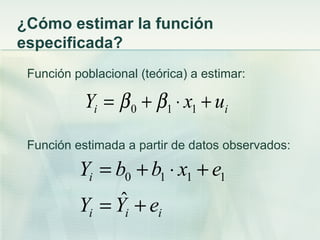 ¿Cómo estimar la función especificada?

Función poblacional (teórica) a estimar:

$Y_i = \beta_0 + \beta_1 \cdot x_1 + u_i$

Función estimada a partir de datos observados:

$Y_i = b_0 + b_1 \cdot x_1 + e_1$

$Y_i = \hat{Y}_i + e_i$